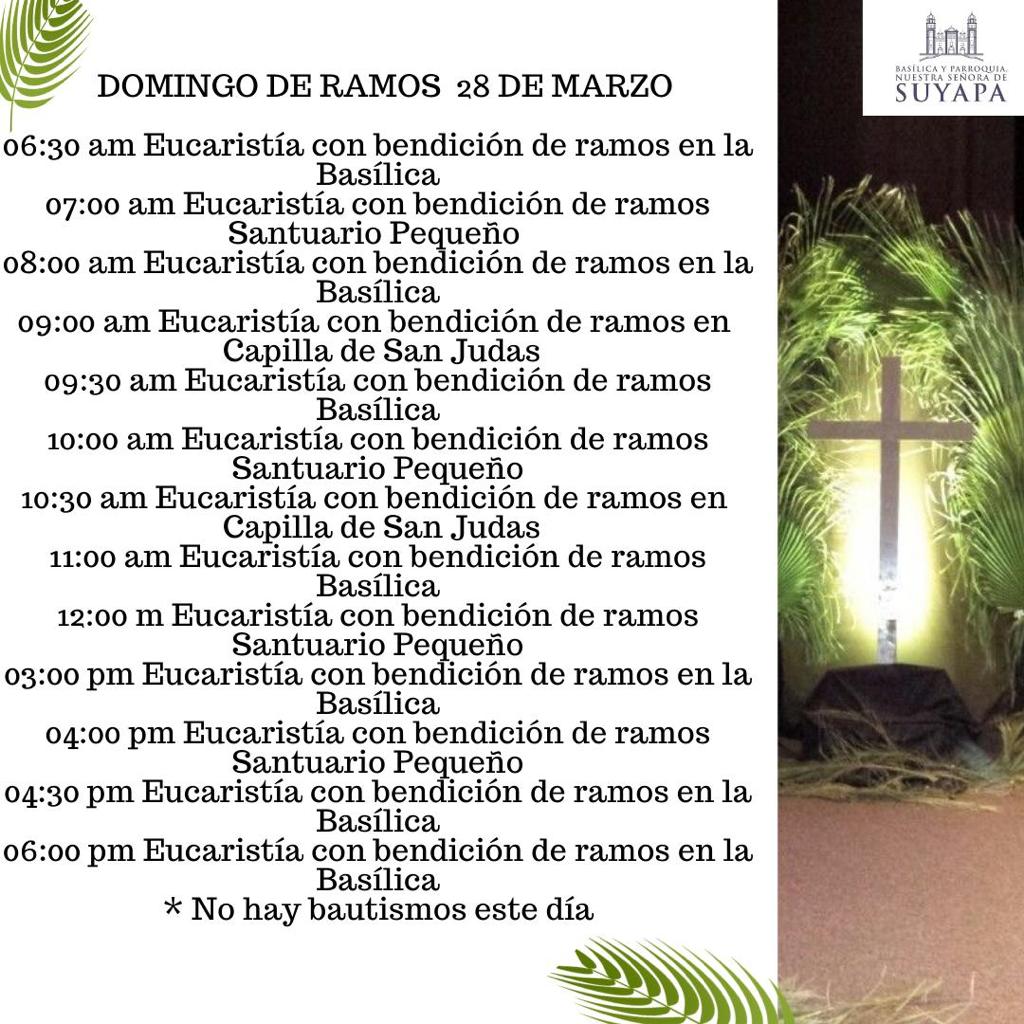 DOMINGO DE RAMOS 28 DE MARZO

06:30 am Eucaristía con bendición de ramos en la Basílica
07:00 am Eucaristía con bendición de ramos Santuario Pequeño
08:00 am Eucaristía con bendición de ramos en la Basílica
09:00 am Eucaristía con bendición de ramos en Capilla de San Judas
09:30 am Eucaristía con bendición de ramos Basílica
10:00 am Eucaristía con bendición de ramos Santuario Pequeño
10:30 am Eucaristía con bendición de ramos en Capilla de San Judas
11:00 am Eucaristía con bendición de ramos Basílica
12:00 m Eucaristía con bendición de ramos Santuario Pequeño
03:00 pm Eucaristía con bendición de ramos en la Basílica
04:00 pm Eucaristía con bendición de ramos Santuario Pequeño
04:30 pm Eucaristía con bendición de ramos en la Basílica
06:00 pm Eucaristía con bendición de ramos en la Basílica
* No hay bautismos este día

BASÍLICA Y PARROQUIA NUESTRA SEÑORA DE SUYAPA